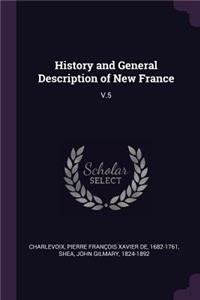 History and General Description of New France

V.5

Scholar SELECT

CHARLEVOIX, PIERRE FRANÇOIS XAVIER DE, 1682-1761, SHEA, JOHN GILMARY, 1824-1892